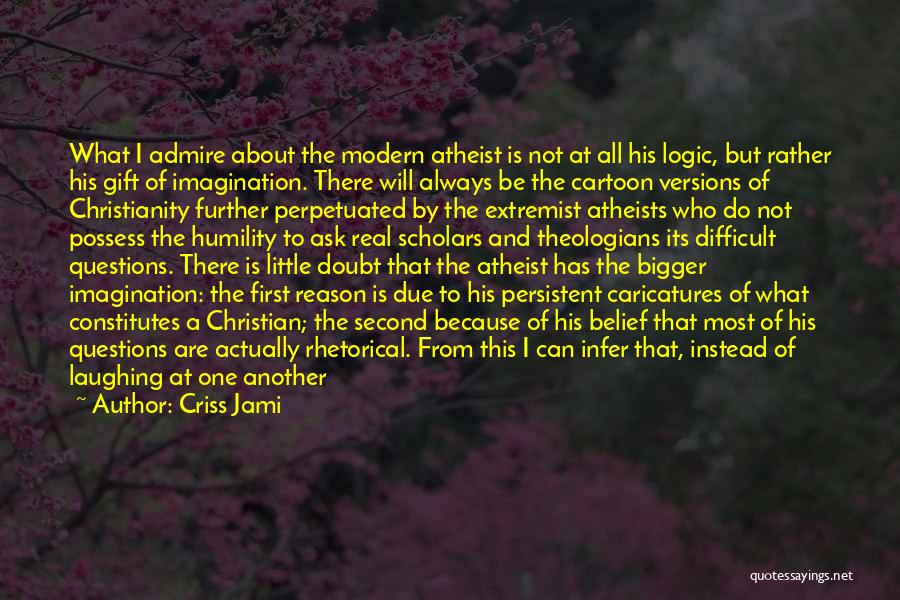 What I admire about the modern atheist is not at all his logic, but rather his gift of imagination. There will always be the cartoon versions of Christianity further perpetuated by the extremist atheists who do not possess the humility to ask real scholars and theologians its difficult questions. There is little doubt that the atheist has the bigger imagination: the first reason is due to his persistent caricatures of what constitutes a Christian; the second because of his belief that most of his questions are actually rhetorical. From this I can infer that, instead of laughing at one another

~ Author: Criss Jami

quotessayings.net